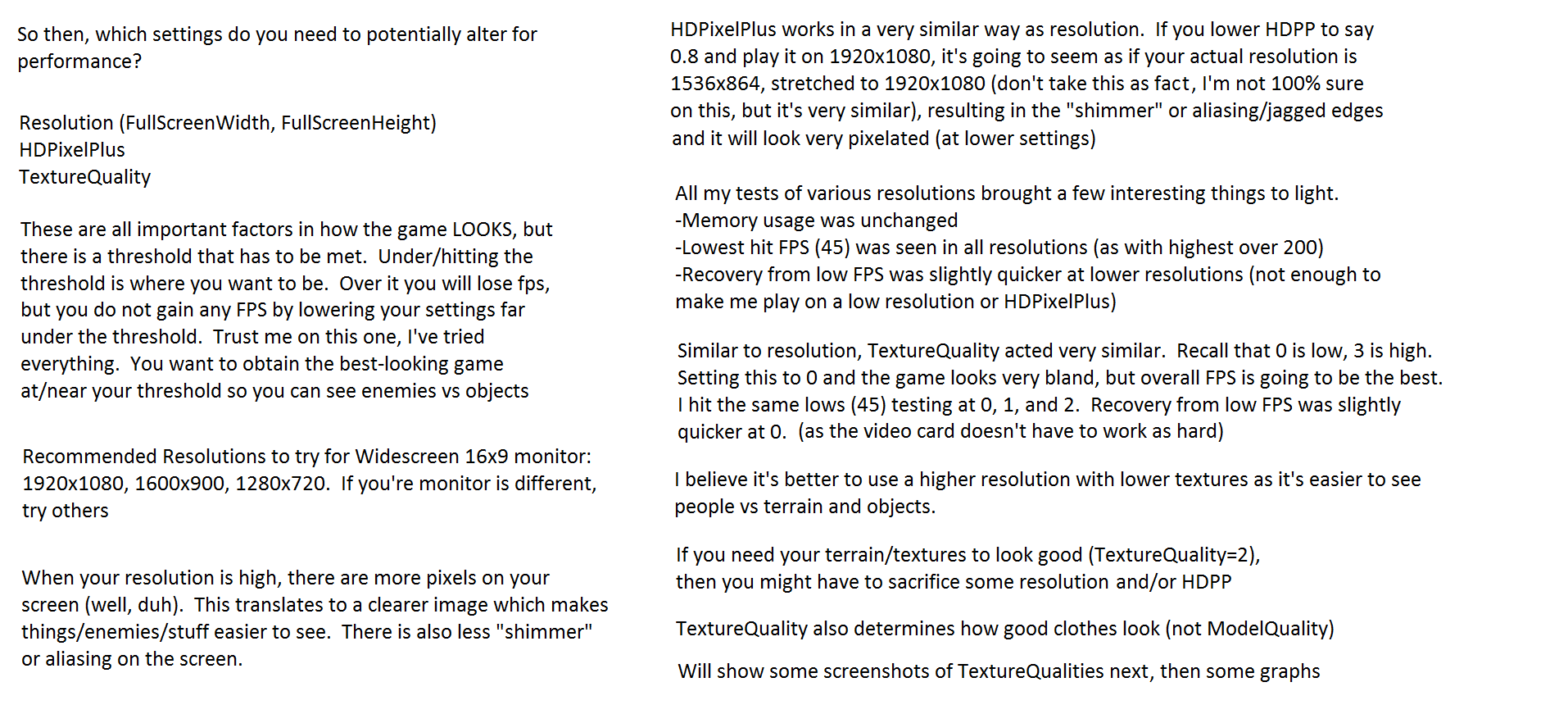 So then, which settings do you need to potentially alter for performance?

Resolution (FullScreenWidth, FullScreenHeight)
HDPixelPlus
TextureQuality

These are all important factors in how the game LOOKS, but there is a threshold that has to be met. Under/hitting the threshold is where you want to be. Over it you will lose fps, but you do not gain any FPS by lowering your settings far under the threshold. Trust me on this one, I've tried everything. You want to obtain the best-looking game at/near your threshold so you can see enemies vs objects

Recommended Resolutions to try for Widescreen 16x9 monitor: 1920x1080, 1600x900, 1280x720. If you're monitor is different, try others

When your resolution is high, there are more pixels on your screen (well, duh). This translates to a clearer image which makes things/enemies/stuff easier to see. There is also less "shimmer" or aliasing on the screen.

HDPixelPlus works in a very similar way as resolution. If you lower HDPP to say 0.8 and play it on 1920x1080, it's going to seem as if your actual resolution is 1536x864, stretched to 1920x1080 (don't take this as fact, I'm not 100% sure on this, but it's very similar), resulting in the "shimmer" or aliasing/jagged edges and it will look very pixelated (at lower settings)

All my tests of various resolutions brought a few interesting things to light.
-Memory usage was unchanged
-Lowest hit FPS (45) was seen in all resolutions (as with highest over 200)
-Recovery from low FPS was slightly quicker at lower resolutions (not enough to make me play on a low resolution or HDPixelPlus)

Similar to resolution, TextureQuality acted very similar. Recall that 0 is low, 3 is high. Setting this to 0 and the game looks very bland, but overall FPS is going to be the best. I hit the same lows (45) testing at 0, 1, and 2. Recovery from low FPS was slightly quicker at 0. (as the video card doesn't have to work as hard)

I believe it's better to use a higher resolution with lower textures as it's easier to see people vs terrain and objects.

If you need your terrain/textures to look good (TextureQuality=2), then you might have to sacrifice some resolution and/or HDPP

TextureQuality also determines how good clothes look (not ModelQuality)

Will show some screenshots of TextureQualities next, then some graphs